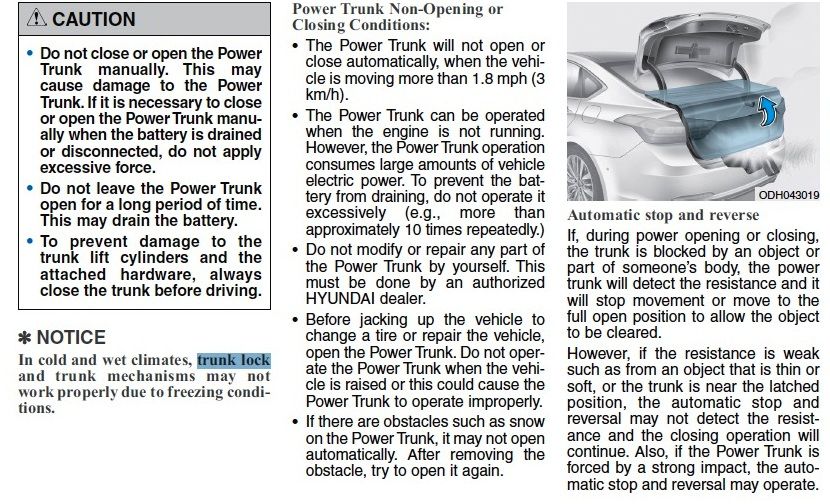 ⚠ CAUTION

• Do not close or open the Power Trunk manually. This may cause damage to the Power Trunk. If it is necessary to close or open the Power Trunk manually when the battery is drained or disconnected, do not apply excessive force.

• Do not leave the Power Trunk open for a long period of time. This may drain the battery.

• To prevent damage to the trunk lift cylinders and the attached hardware, always close the trunk before driving.

✱ NOTICE

In cold and wet climates, trunk lock and trunk mechanisms may not work properly due to freezing conditions.

Power Trunk Non-Opening or Closing Conditions:

• The Power Trunk will not open or close automatically, when the vehicle is moving more than 1.8 mph (3 km/h).

• The Power Trunk can be operated when the engine is not running. However, the Power Trunk operation consumes large amounts of vehicle electric power. To prevent the battery from draining, do not operate it excessively (e.g., more than approximately 10 times repeatedly.)

• Do not modify or repair any part of the Power Trunk by yourself. This must be done by an authorized HYUNDAI dealer.

• Before jacking up the vehicle to change a tire or repair the vehicle, open the Power Trunk. Do not operate the Power Trunk when the vehicle is raised or this could cause the Power Trunk to operate improperly.

• If there are obstacles such as snow on the Power Trunk, it may not open automatically. After removing the obstacle, try to open it again.

ODH043019

Automatic stop and reverse

If, during power opening or closing, the trunk is blocked by an object or part of someone's body, the power trunk will detect the resistance and it will stop movement or move to the full open position to allow the object to be cleared.

However, if the resistance is weak such as from an object that is thin or soft, or the trunk is near the latched position, the automatic stop and reversal may not detect the resistance and the closing operation will continue. Also, if the Power Trunk is forced by a strong impact, the automatic stop and reversal may operate.